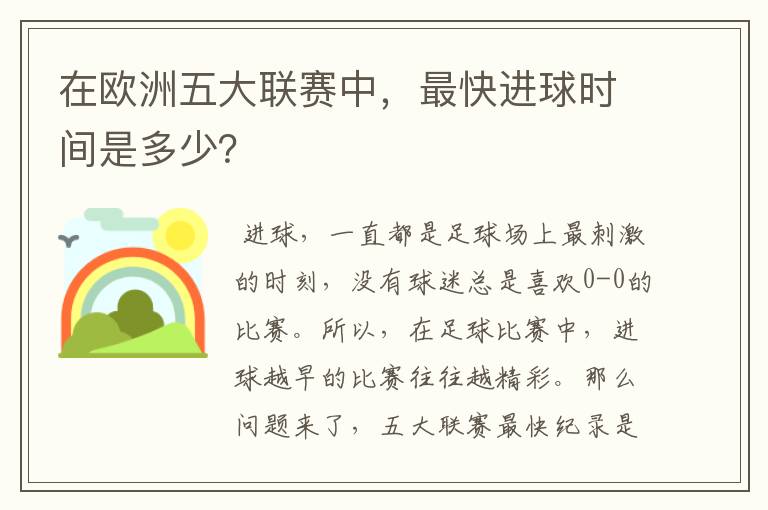 在欧洲五大联赛中，最快进球时间是多少?

进球，一直都是足球场上最刺激的时刻，没有球迷总是喜欢0-0的比赛。所以，在足球比赛中，进球越早的比赛往往越精彩。那么问题来了，五大联赛最快纪录是